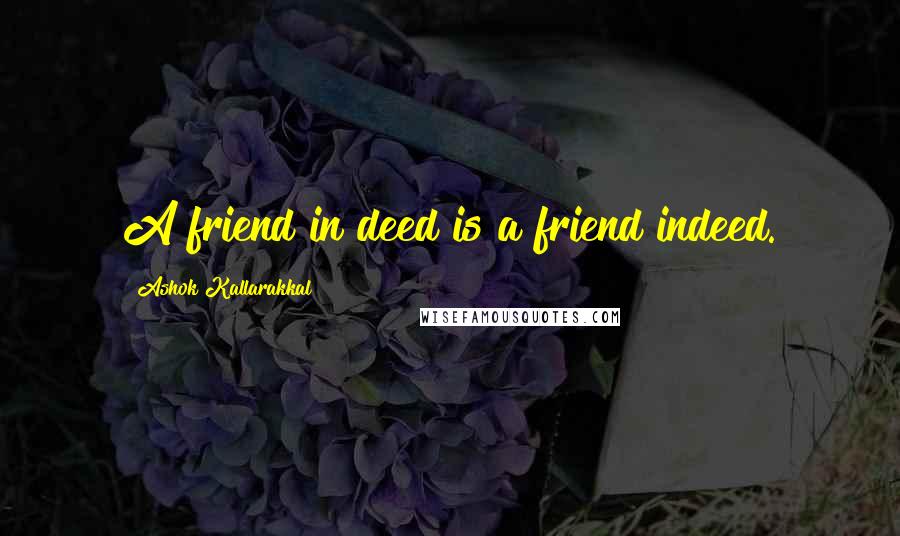 A friend in deed is a friend indeed.

Ashok Kallarakkal

WISEFAMOUSQUOTES.COM